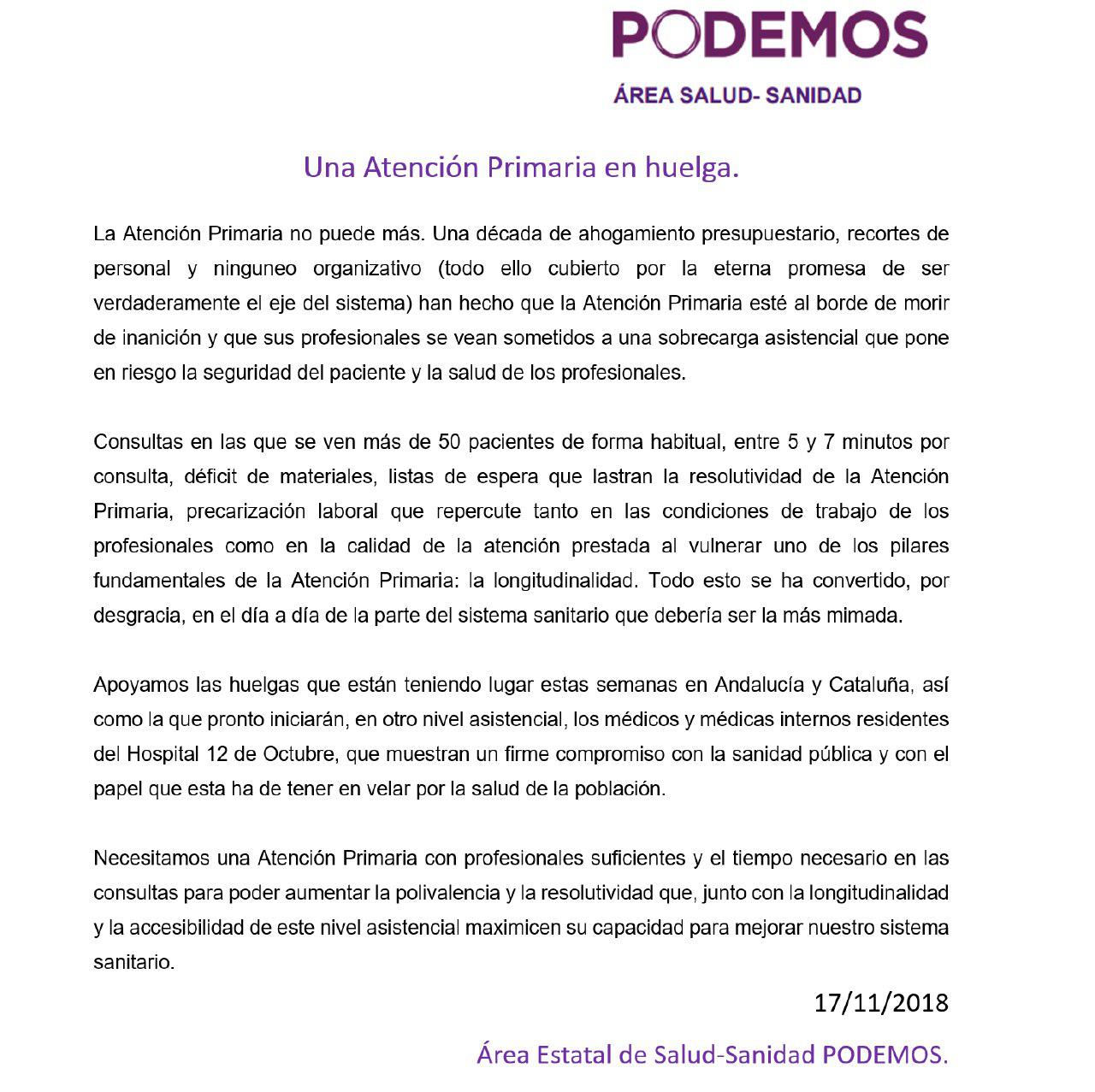 PODEMOS

ÁREA SALUD- SANIDAD

Una Atención Primaria en huelga.

La Atención Primaria no puede más. Una década de ahogamiento presupuestario, recortes de personal y ninguneo organizativo (todo ello cubierto por la eterna promesa de ser verdaderamente el eje del sistema) han hecho que la Atención Primaria esté al borde de morir de inanición y que sus profesionales se vean sometidos a una sobrecarga asistencial que pone en riesgo la seguridad del paciente y la salud de los profesionales.

Consultas en las que se ven más de 50 pacientes de forma habitual, entre 5 y 7 minutos por consulta, déficit de materiales, listas de espera que lastran la resolutividad de la Atención Primaria, precarización laboral que repercute tanto en las condiciones de trabajo de los profesionales como en la calidad de la atención prestada al vulnerar uno de los pilares fundamentales de la Atención Primaria: la longitudinalidad. Todo esto se ha convertido, por desgracia, en el día a día de la parte del sistema sanitario que debería ser la más mimada.

Apoyamos las huelgas que están teniendo lugar estas semanas en Andalucía y Cataluña, así como la que pronto iniciarán, en otro nivel asistencial, los médicos y médicas internos residentes del Hospital 12 de Octubre, que muestran un firme compromiso con la sanidad pública y con el papel que esta ha de tener en velar por la salud de la población.

Necesitamos una Atención Primaria con profesionales suficientes y el tiempo necesario en las consultas para poder aumentar la polivalencia y la resolutividad que, junto con la longitudinalidad y la accesibilidad de este nivel asistencial maximicen su capacidad para mejorar nuestro sistema sanitario.

17/11/2018

Área Estatal de Salud-Sanidad PODEMOS.